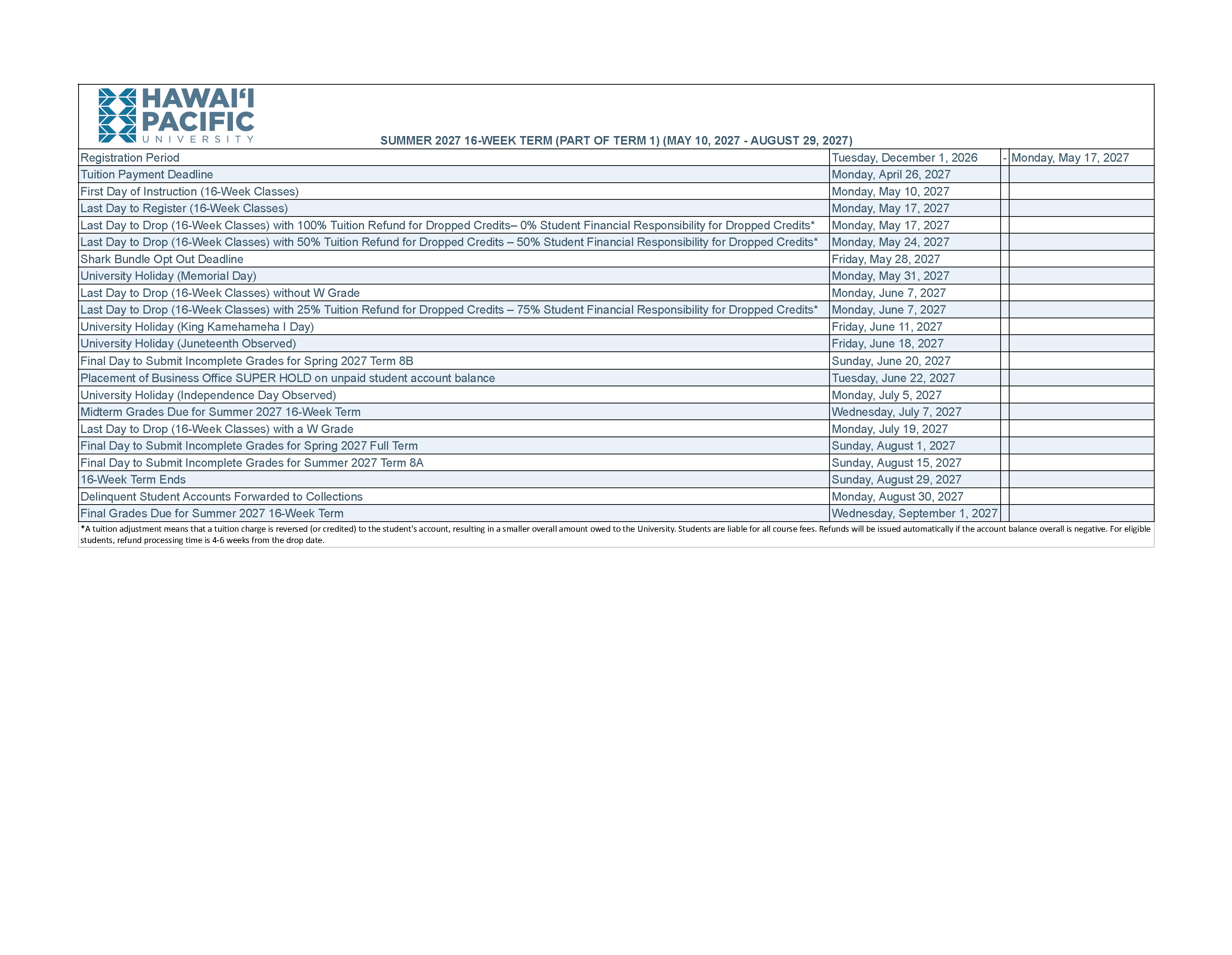 HAWAI'I
PACIFIC
UNIVERSITY

SUMMER 2027 16-WEEK TERM (PART OF TERM 1) (MAY 10, 2027 - AUGUST 29, 2027)

| Registration Period | Tuesday, December 1, 2026 | - | Monday, May 17, 2027 |
|---|---|---|---|
| Tuition Payment Deadline | Monday, April 26, 2027 | | |
| First Day of Instruction (16-Week Classes) | Monday, May 10, 2027 | | |
| Last Day to Register (16-Week Classes) | Monday, May 17, 2027 | | |
| Last Day to Drop (16-Week Classes) with 100% Tuition Refund for Dropped Credits– 0% Student Financial Responsibility for Dropped Credits* | Monday, May 17, 2027 | | |
| Last Day to Drop (16-Week Classes) with 50% Tuition Refund for Dropped Credits – 50% Student Financial Responsibility for Dropped Credits* | Monday, May 24, 2027 | | |
| Shark Bundle Opt Out Deadline | Friday, May 28, 2027 | | |
| University Holiday (Memorial Day) | Monday, May 31, 2027 | | |
| Last Day to Drop (16-Week Classes) without W Grade | Monday, June 7, 2027 | | |
| Last Day to Drop (16-Week Classes) with 25% Tuition Refund for Dropped Credits – 75% Student Financial Responsibility for Dropped Credits* | Monday, June 7, 2027 | | |
| University Holiday (King Kamehameha I Day) | Friday, June 11, 2027 | | |
| University Holiday (Juneteenth Observed) | Friday, June 18, 2027 | | |
| Final Day to Submit Incomplete Grades for Spring 2027 Term 8B | Sunday, June 20, 2027 | | |
| Placement of Business Office SUPER HOLD on unpaid student account balance | Tuesday, June 22, 2027 | | |
| University Holiday (Independence Day Observed) | Monday, July 5, 2027 | | |
| Midterm Grades Due for Summer 2027 16-Week Term | Wednesday, July 7, 2027 | | |
| Last Day to Drop (16-Week Classes) with a W Grade | Monday, July 19, 2027 | | |
| Final Day to Submit Incomplete Grades for Spring 2027 Full Term | Sunday, August 1, 2027 | | |
| Final Day to Submit Incomplete Grades for Summer 2027 Term 8A | Sunday, August 15, 2027 | | |
| 16-Week Term Ends | Sunday, August 29, 2027 | | |
| Delinquent Student Accounts Forwarded to Collections | Monday, August 30, 2027 | | |
| Final Grades Due for Summer 2027 16-Week Term | Wednesday, September 1, 2027 | | |

*A tuition adjustment means that a tuition charge is reversed (or credited) to the student's account, resulting in a smaller overall amount owed to the University. Students are liable for all course fees. Refunds will be issued automatically if the account balance overall is negative. For eligible students, refund processing time is 4-6 weeks from the drop date.